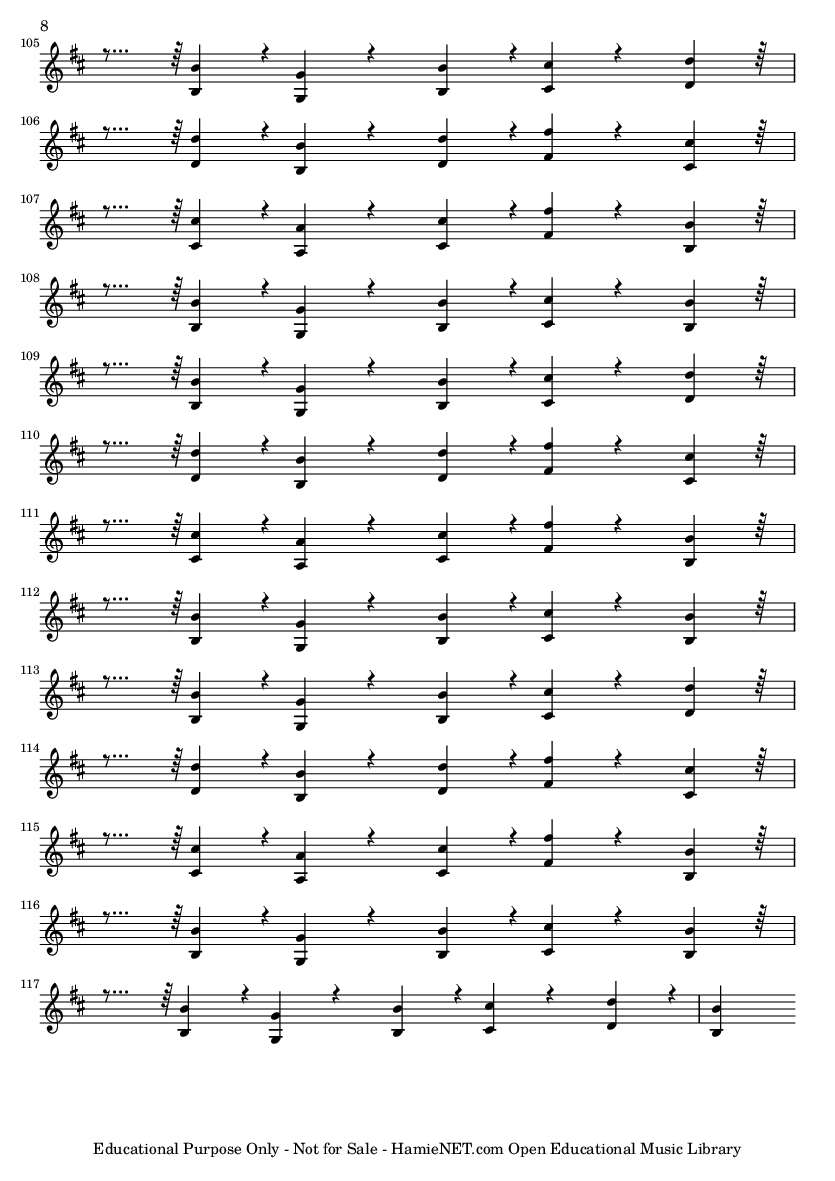 8

105

106

107

108

109

110

111

112

113

114

115

116

117

Educational Purpose Only - Not for Sale - HamieNET.com Open Educational Music Library